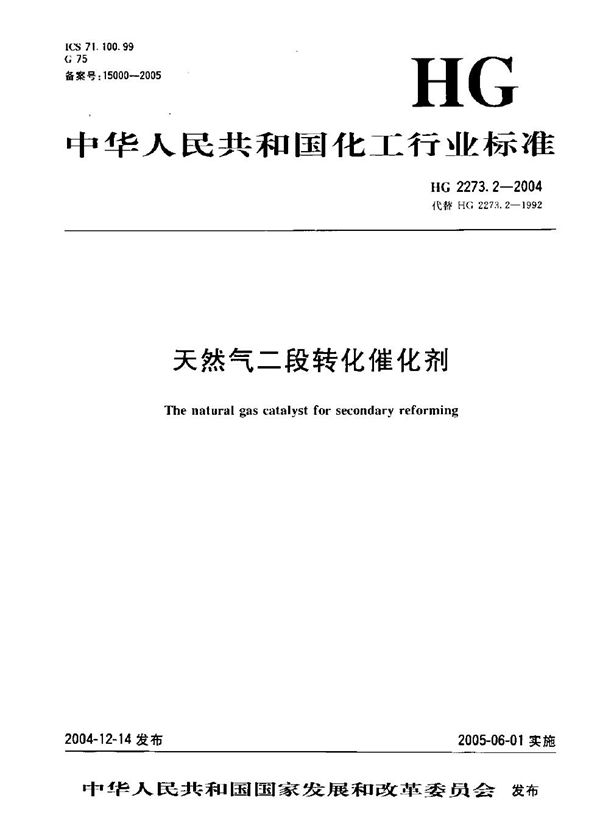 ICS 71.100.99
G 75
备案号:15000—2005

HG

中华人民共和国化工行业标准

HG 2273.2—2004
代替 HG 2273.2—1992

天然气二段转化催化剂

The natural gas catalyst for secondary reforming

2004-12-14 发布

2005-06-01 实施

中华人民共和国国家发展和改革委员会 发布